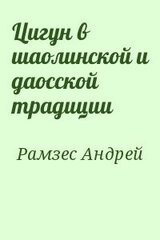 Цигун в шаолинской и даосской традиции

Рамзес Андрей